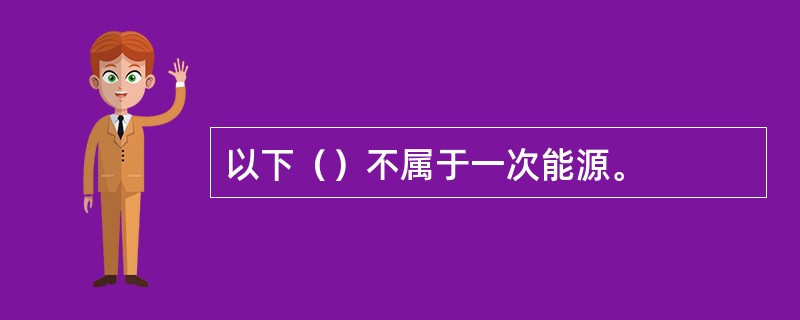 以下（）不属于一次能源。